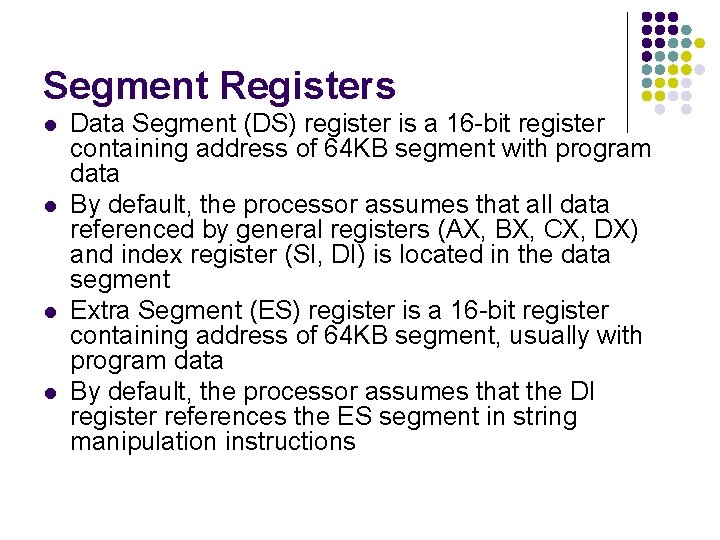 Segment Registers

• Data Segment (DS) register is a 16-bit register containing address of 64KB segment with program data
• By default, the processor assumes that all data referenced by general registers (AX, BX, CX, DX) and index register (SI, DI) is located in the data segment
• Extra Segment (ES) register is a 16-bit register containing address of 64KB segment, usually with program data
• By default, the processor assumes that the DI register references the ES segment in string manipulation instructions